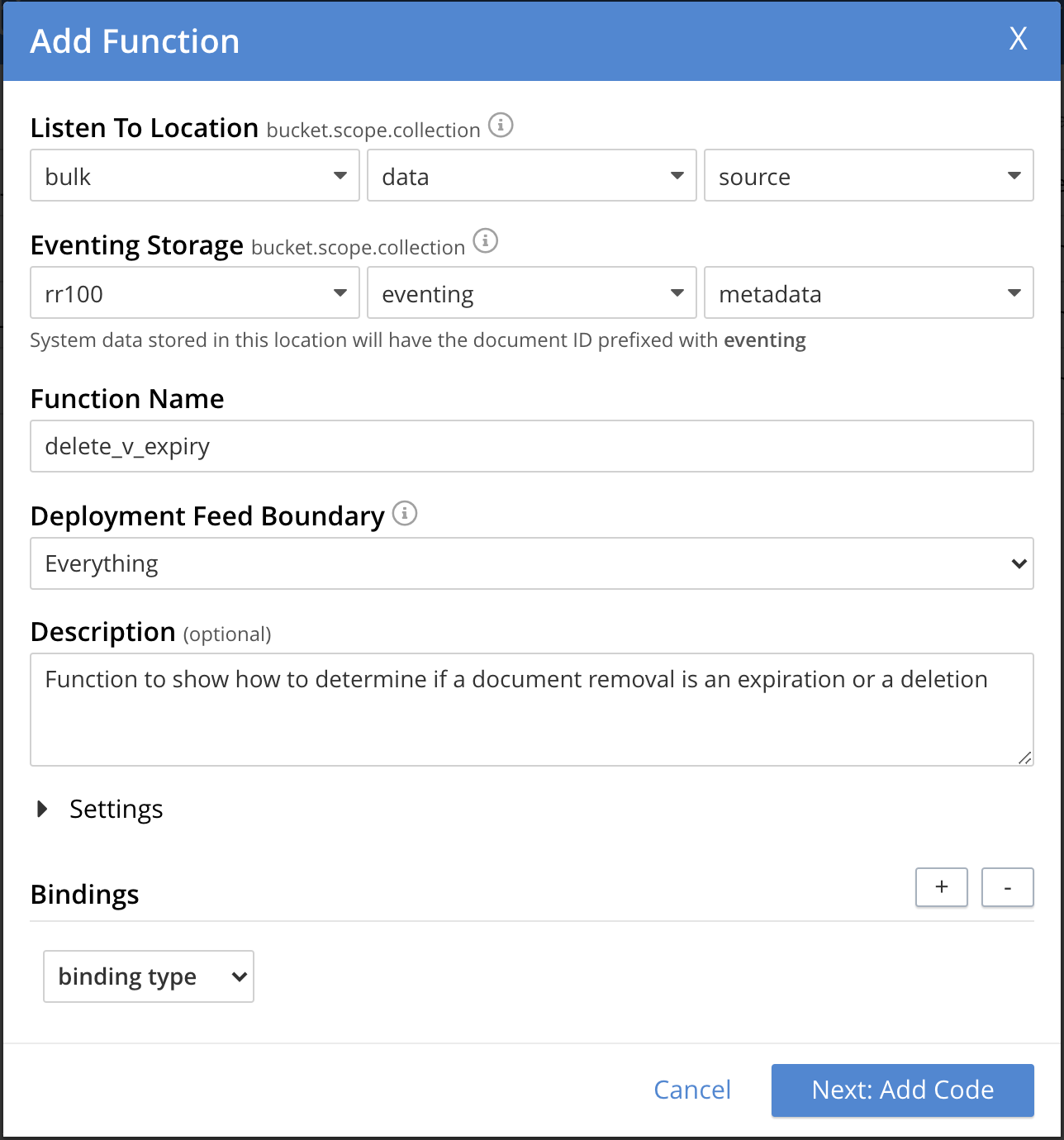 Add Function X

Listen To Location bucket.scope.collection

bulk

data

source

Eventing Storage bucket.scope.collection

rr100

eventing

metadata

System data stored in this location will have the document ID prefixed with eventing

Function Name

delete_v_expiry

Deployment Feed Boundary

Everything

Description (optional)

Function to show how to determine if a document removal is an expiration or a deletion

Settings

Bindings

+

-

binding type

Cancel

Next: Add Code